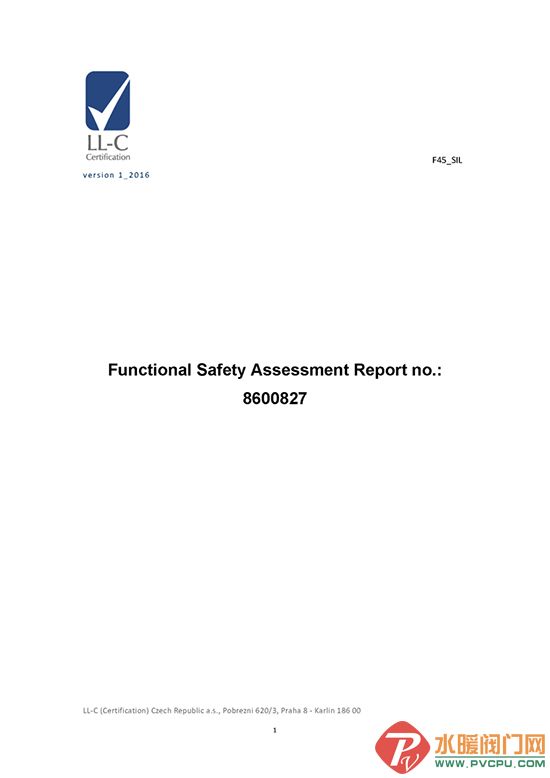 LL-C
Certification
version 1_2016

F45_SIL

Functional Safety Assessment Report no.:
8600827

LL-C (Certification) Czech Republic a.s., Pobrezni 620/3, Praha 8 - Karlin 186 00

1

水暖阀门网
WWW.PVCPU.COM